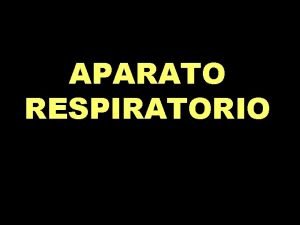 APARATO RESPIRATORIO